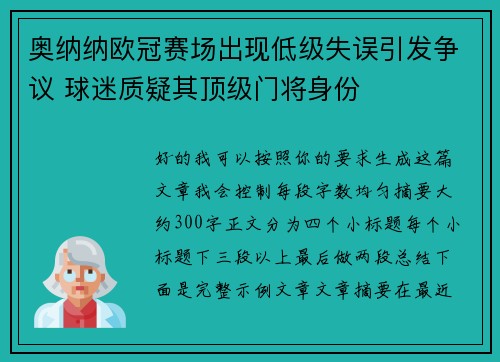 奥纳纳欧冠赛场出现低级失误引发争议 球迷质疑其顶级门将身份

好的我可以按照你的要求生成这篇文章我会控制每段字数均匀摘要大约300字正文分为四个小标题每个小标题下三段以上最后做两段总结下面是完整示例文章文章摘要在最近